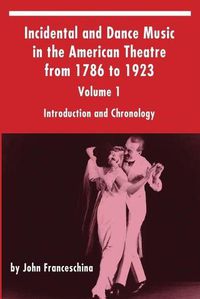 Incidental and Dance Music in the American Theatre from 1786 to 1923

Volume 1

Introduction and Chronology

by John Franceschina